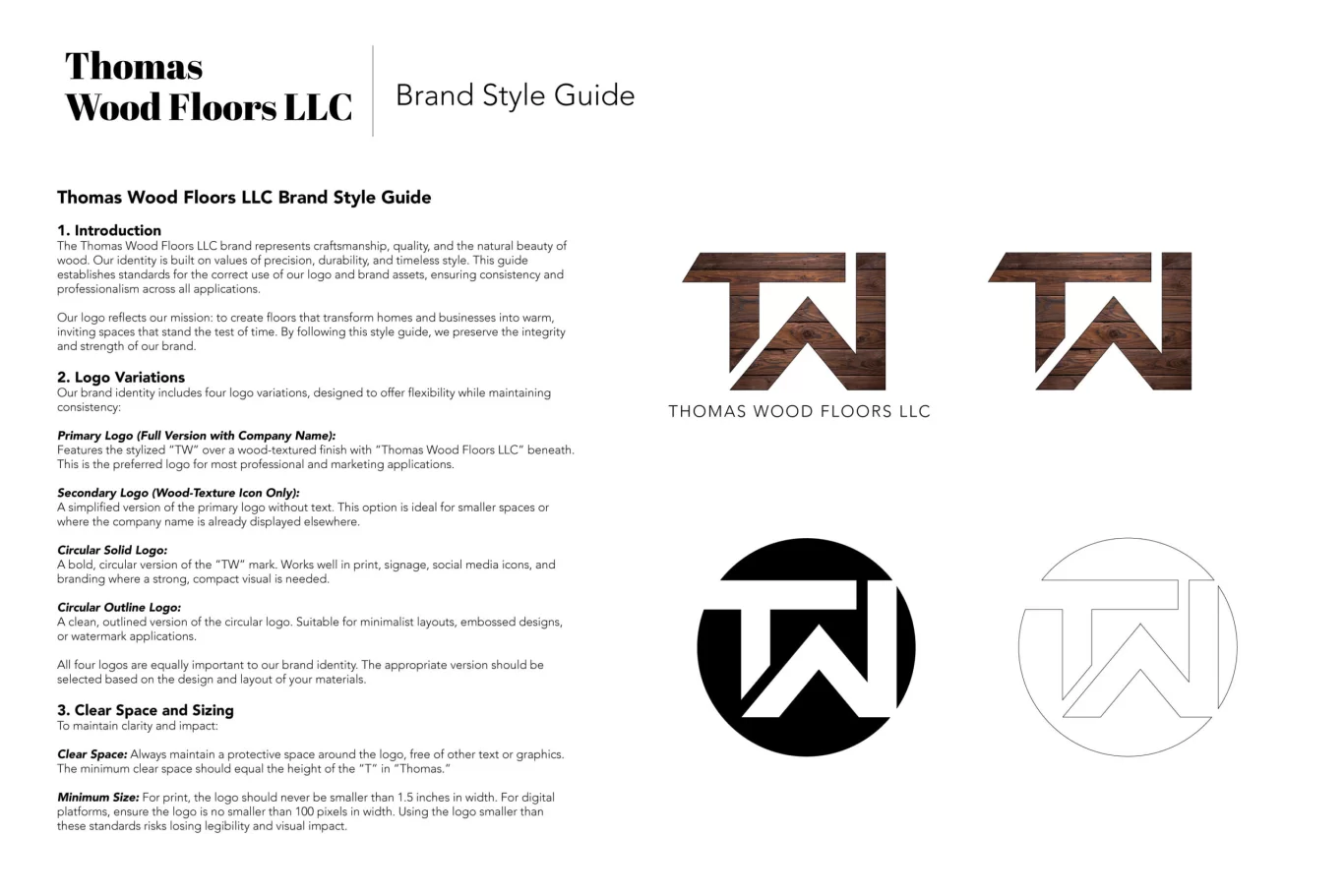 Thomas Wood Floors LLC

Brand Style Guide

Thomas Wood Floors LLC Brand Style Guide

1. Introduction
The Thomas Wood Floors LLC brand represents craftsmanship, quality, and the natural beauty of wood. Our identity is built on values of precision, durability, and timeless style. This guide establishes standards for the correct use of our logo and brand assets, ensuring consistency and professionalism across all applications.

Our logo reflects our mission: to create floors that transform homes and businesses into warm, inviting spaces that stand the test of time. By following this style guide, we preserve the integrity and strength of our brand.

2. Logo Variations
Our brand identity includes four logo variations, designed to offer flexibility while maintaining consistency:

Primary Logo (Full Version with Company Name):
Features the stylized "TW" over a wood-textured finish with "Thomas Wood Floors LLC" beneath. This is the preferred logo for most professional and marketing applications.

Secondary Logo (Wood-Texture Icon Only):
A simplified version of the primary logo without text. This option is ideal for smaller spaces or where the company name is already displayed elsewhere.

Circular Solid Logo:
A bold, circular version of the "TW" mark. Works well in print, signage, social media icons, and branding where a strong, compact visual is needed.

Circular Outline Logo:
A clean, outlined version of the circular logo. Suitable for minimalist layouts, embossed designs, or watermark applications.

All four logos are equally important to our brand identity. The appropriate version should be selected based on the design and layout of your materials.

3. Clear Space and Sizing
To maintain clarity and impact:

Clear Space: Always maintain a protective space around the logo, free of other text or graphics. The minimum clear space should equal the height of the "T" in "Thomas."

Minimum Size: For print, the logo should never be smaller than 1.5 inches in width. For digital platforms, ensure the logo is no smaller than 100 pixels in width. Using the logo smaller than these standards risks losing legibility and visual impact.

TW
THOMAS WOOD FLOORS LLC

TW

TW

TW